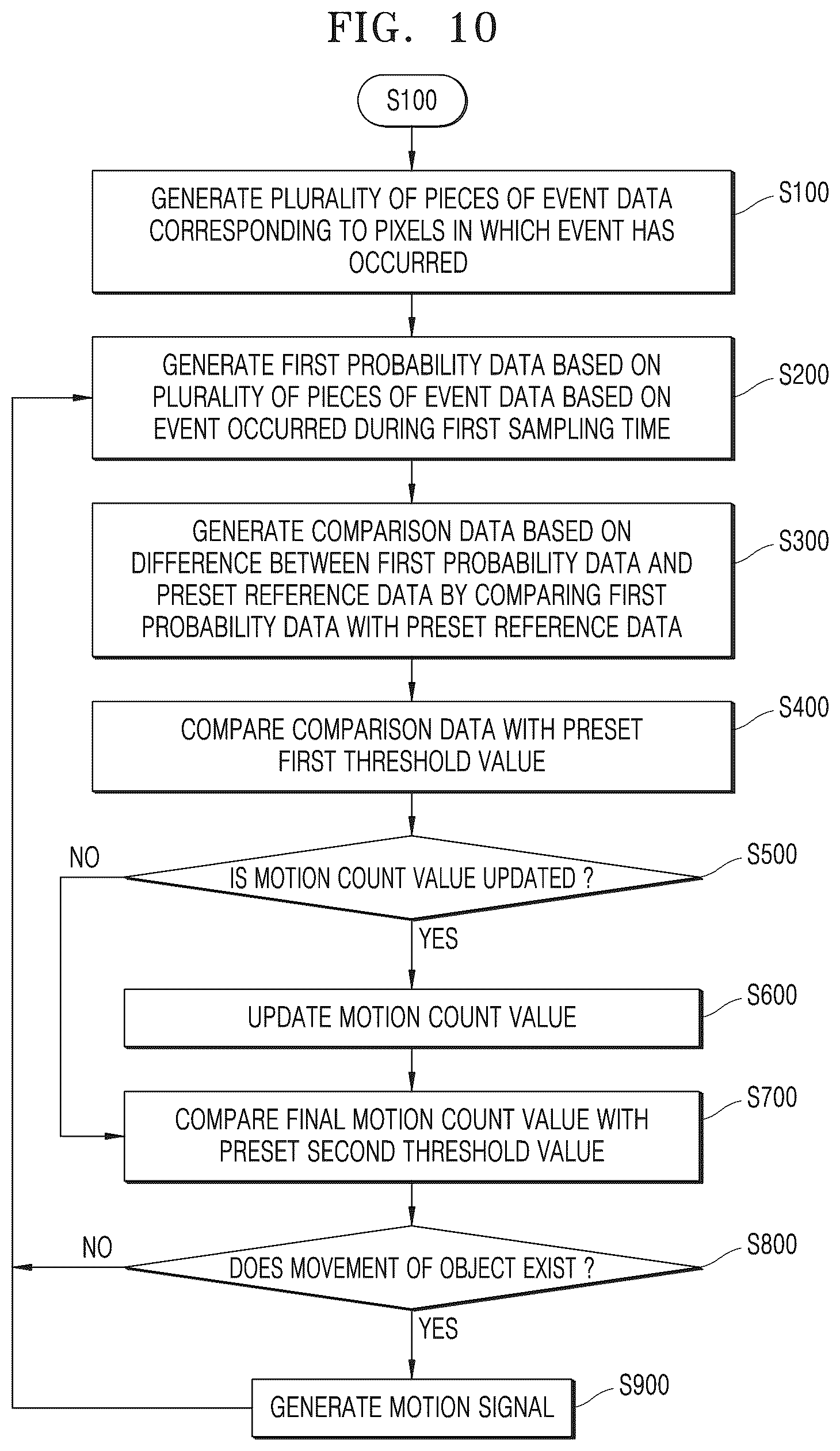 FIG. 10

S100

GENERATE PLURALITY OF PIECES OF EVENT DATA CORRESPONDING TO PIXELS IN WHICH EVENT HAS OCCURRED

S100

GENERATE FIRST PROBABILITY DATA BASED ON PLURALITY OF PIECES OF EVENT DATA BASED ON EVENT OCCURRED DURING FIRST SAMPLING TIME

S200

GENERATE COMPARISON DATA BASED ON DIFFERENCE BETWEEN FIRST PROBABILITY DATA AND PRESET REFERENCE DATA BY COMPARING FIRST PROBABILITY DATA WITH PRESET REFERENCE DATA

S300

COMPARE COMPARISON DATA WITH PRESET FIRST THRESHOLD VALUE

S400

NO

IS MOTION COUNT VALUE UPDATED ?

S500

YES

UPDATE MOTION COUNT VALUE

S600

COMPARE FINAL MOTION COUNT VALUE WITH PRESET SECOND THRESHOLD VALUE

S700

NO

DOES MOVEMENT OF OBJECT EXIST ?

S800

YES

GENERATE MOTION SIGNAL

S900